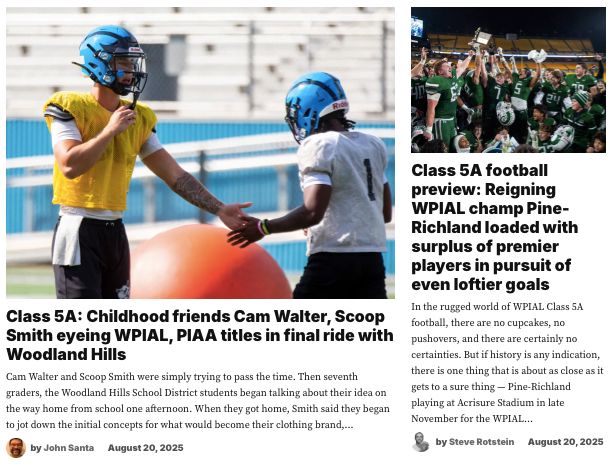 Class 5A: Childhood friends Cam Walter, Scoop Smith eyeing WPIAL, PIAA titles in final ride with Woodland Hills

Cam Walter and Scoop Smith were simply trying to pass the time. Then seventh graders, the Woodland Hills School District students began talking about their idea on the way home from school one afternoon. When they got home, Smith said they began to jot down the initial concepts for what would become their clothing brand,...

by John Santa August 20, 2025

Class 5A football preview: Reigning WPIAL champ Pine-Richland loaded with surplus of premier players in pursuit of even loftier goals

In the rugged world of WPIAL Class 5A football, there are no cupcakes, no pushovers, and there are certainly no certainties. But if history is any indication, there is one thing that is about as close as it gets to a sure thing — Pine-Richland playing at Acrisure Stadium in late November for the WPIAL...

by Steve Rotstein August 20, 2025